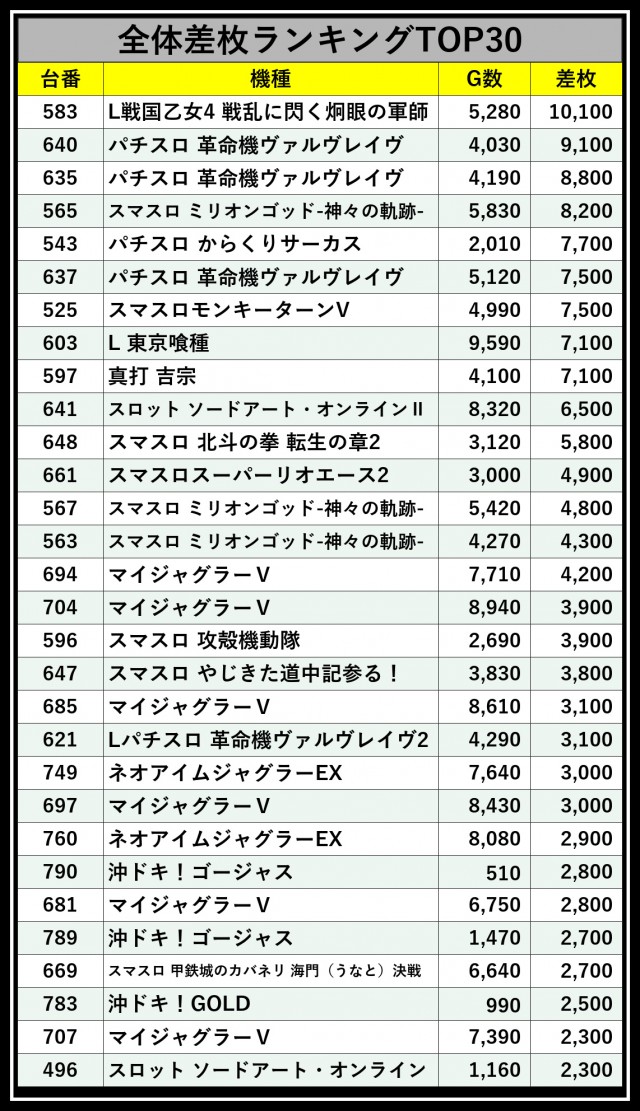 全体差枚ランキングTOP30

| 台番 | 機種 | G数 | 差枚 |
|---|---|---|---|
| 583 | L戦国乙女4 戦乱に閃く炯眼の軍師 | 5,280 | 10,100 |
| 640 | パチスロ 革命機ヴァルヴレイヴ | 4,030 | 9,100 |
| 635 | パチスロ 革命機ヴァルヴレイヴ | 4,190 | 8,800 |
| 565 | スマスロ ミリオンゴッド-神々の軌跡- | 5,830 | 8,200 |
| 543 | パチスロ からくりサーカス | 2,010 | 7,700 |
| 637 | パチスロ 革命機ヴァルヴレイヴ | 5,120 | 7,500 |
| 525 | スマスロモンキーターンV | 4,990 | 7,500 |
| 603 | L 東京喰種 | 9,590 | 7,100 |
| 597 | 真打 吉宗 | 4,100 | 7,100 |
| 641 | スロット ソードアート・オンラインII | 8,320 | 6,500 |
| 648 | スマスロ 北斗の拳 転生の章2 | 3,120 | 5,800 |
| 661 | スマスロスーパーリオエース2 | 3,000 | 4,900 |
| 567 | スマスロ ミリオンゴッド-神々の軌跡- | 5,420 | 4,800 |
| 563 | スマスロ ミリオンゴッド-神々の軌跡- | 4,270 | 4,300 |
| 694 | マイジャグラーV | 7,710 | 4,200 |
| 704 | マイジャグラーV | 8,940 | 3,900 |
| 596 | スマスロ 攻殻機動隊 | 2,690 | 3,900 |
| 647 | スマスロ やじきた道中記参る！ | 3,830 | 3,800 |
| 685 | マイジャグラーV | 8,610 | 3,100 |
| 621 | Lパチスロ 革命機ヴァルヴレイヴ2 | 4,290 | 3,100 |
| 749 | ネオアイムジャグラーEX | 7,640 | 3,000 |
| 697 | マイジャグラーV | 8,430 | 3,000 |
| 760 | ネオアイムジャグラーEX | 8,080 | 2,900 |
| 790 | 沖ドキ！ゴージャス | 510 | 2,800 |
| 681 | マイジャグラーV | 6,750 | 2,800 |
| 789 | 沖ドキ！ゴージャス | 1,470 | 2,700 |
| 669 | スマスロ 甲鉄城のカバネリ 海門（うなと）決戦 | 6,640 | 2,700 |
| 783 | 沖ドキ！GOLD | 990 | 2,500 |
| 707 | マイジャグラーV | 7,390 | 2,300 |
| 496 | スロット ソードアート・オンライン | 1,160 | 2,300 |